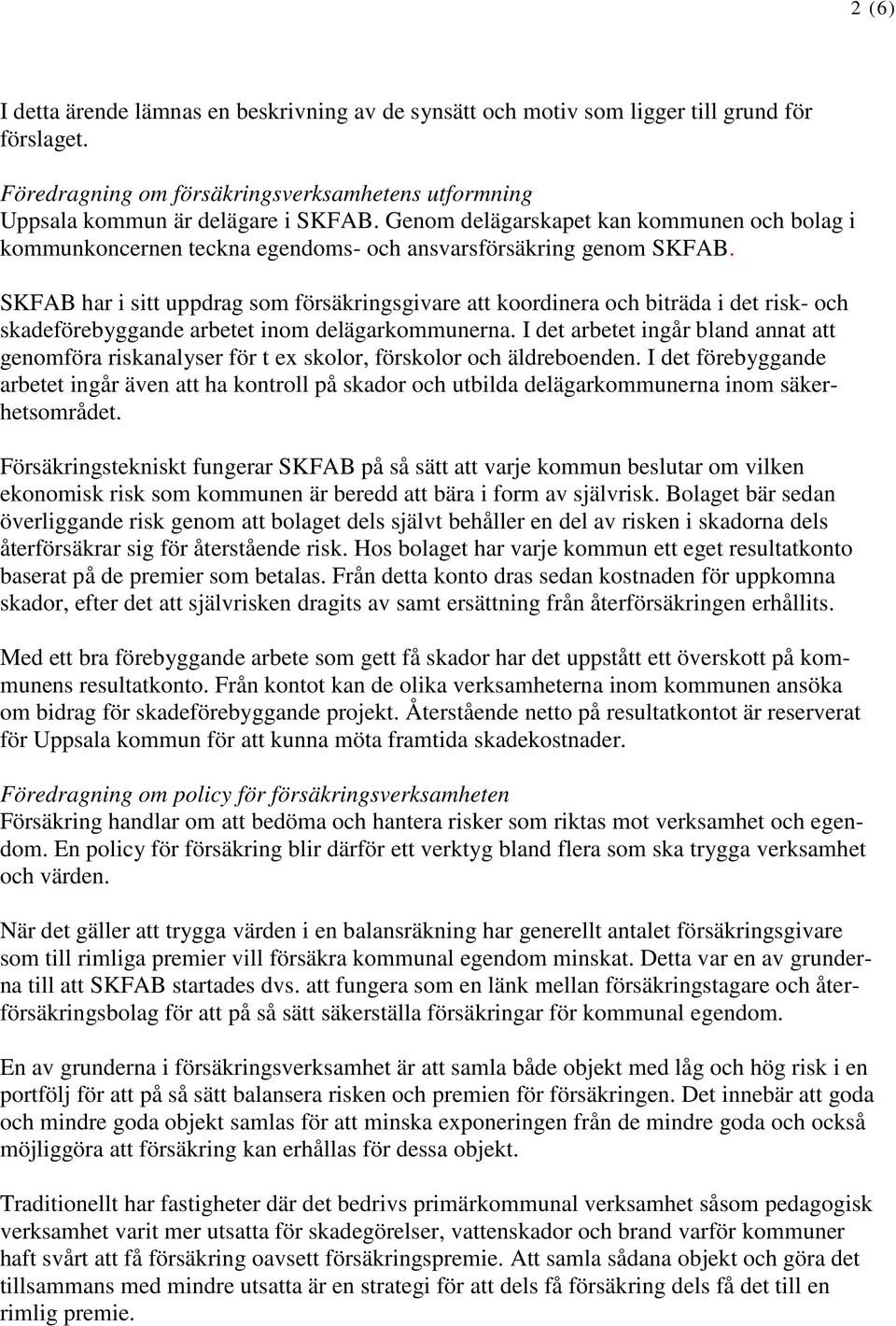 2 (6)

I detta ärende lämnas en beskrivning av de synsätt och motiv som ligger till grund för förslaget.

Föredragning om försäkringsverksamhetens utformning
Uppsala kommun är delägare i SKFAB. Genom delägarskapet kan kommunen och bolag i kommunkoncernen teckna egendoms- och ansvarsförsäkring genom SKFAB.

SKFAB har i sitt uppdrag som försäkringsgivare att koordinera och biträda i det risk- och skadeförebyggande arbetet inom delägarkommunerna. I det arbetet ingår bland annat att genomföra riskanalyser för t ex skolor, förskolor och äldreboenden. I det förebyggande arbetet ingår även att ha kontroll på skador och utbilda delägarkommunerna inom säkerhetsområdet.

Försäkringstekniskt fungerar SKFAB på så sätt att varje kommun beslutar om vilken ekonomisk risk som kommunen är beredd att bära i form av självrisk. Bolaget bär sedan överliggande risk genom att bolaget dels självt behåller en del av risken i skadorna dels återförsäkrar sig för återstående risk. Hos bolaget har varje kommun ett eget resultatkonto baserat på de premier som betalas. Från detta konto dras sedan kostnaden för uppkomna skador, efter det att självrisken dragits av samt ersättning från återförsäkringen erhållits.

Med ett bra förebyggande arbete som gett få skador har det uppstått ett överskott på kommunens resultatkonto. Från kontot kan de olika verksamheterna inom kommunen ansöka om bidrag för skadeförebyggande projekt. Återstående netto på resultatkontot är reserverat för Uppsala kommun för att kunna möta framtida skadekostnader.

Föredragning om policy för försäkringsverksamheten
Försäkring handlar om att bedöma och hantera risker som riktas mot verksamhet och egendom. En policy för försäkring blir därför ett verktyg bland flera som ska trygga verksamhet och värden.

När det gäller att trygga värden i en balansräkning har generellt antalet försäkringsgivare som till rimliga premier vill försäkra kommunal egendom minskat. Detta var en av grunderna till att SKFAB startades dvs. att fungera som en länk mellan försäkringstagare och återförsäkringsbolag för att på så sätt säkerställa försäkringar för kommunal egendom.

En av grunderna i försäkringsverksamhet är att samla både objekt med låg och hög risk i en portfölj för att på så sätt balansera risken och premien för försäkringen. Det innebär att goda och mindre goda objekt samlas för att minska exponeringen från de mindre goda och också möjliggöra att försäkring kan erhållas för dessa objekt.

Traditionellt har fastigheter där det bedrivs primärkommunal verksamhet såsom pedagogisk verksamhet varit mer utsatta för skadegörelser, vattenskador och brand varför kommuner haft svårt att få försäkring oavsett försäkringspremie. Att samla sådana objekt och göra det tillsammans med mindre utsatta är en strategi för att dels få försäkring dels få det till en rimlig premie.